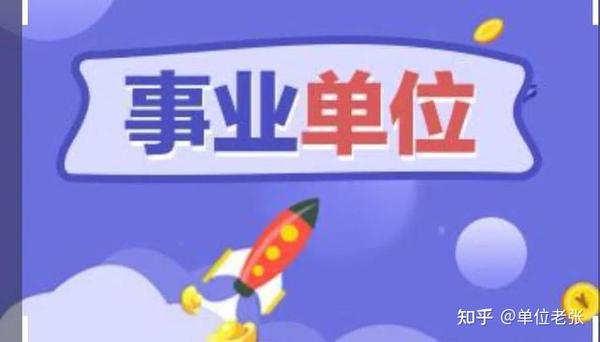 事业单位

知乎 @单位老张